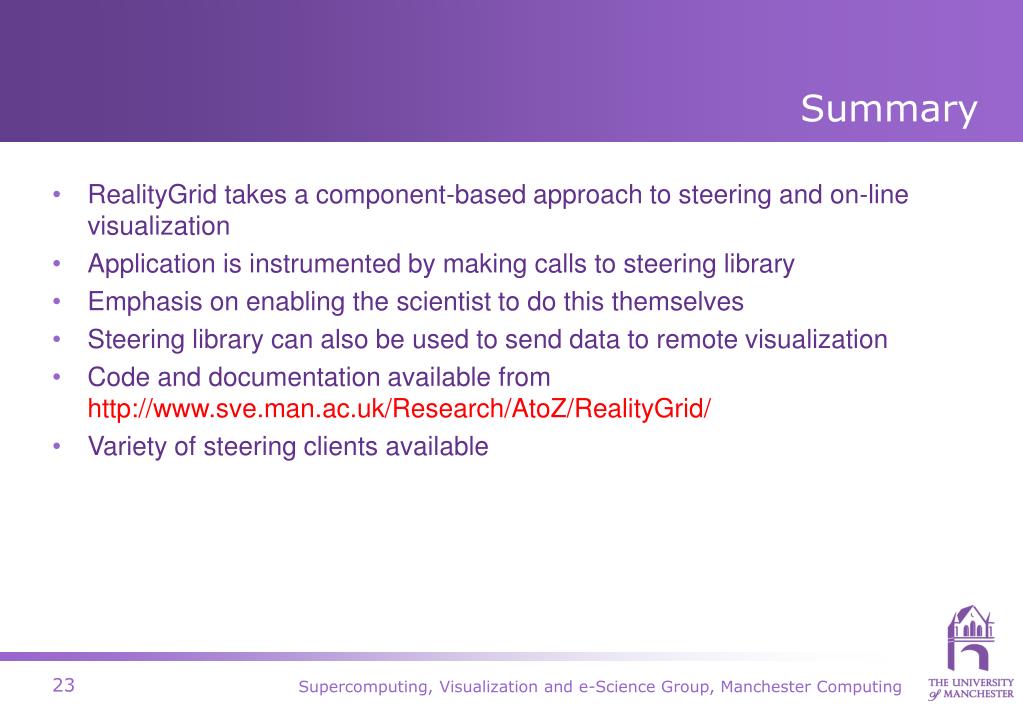 Summary

• RealityGrid takes a component-based approach to steering and on-line visualization
• Application is instrumented by making calls to steering library
• Emphasis on enabling the scientist to do this themselves
• Steering library can also be used to send data to remote visualization
• Code and documentation available from http://www.sve.man.ac.uk/Research/AtoZ/RealityGrid/
• Variety of steering clients available

23

Supercomputing, Visualization and e-Science Group, Manchester Computing

THE UNIVERSITY of MANCHESTER